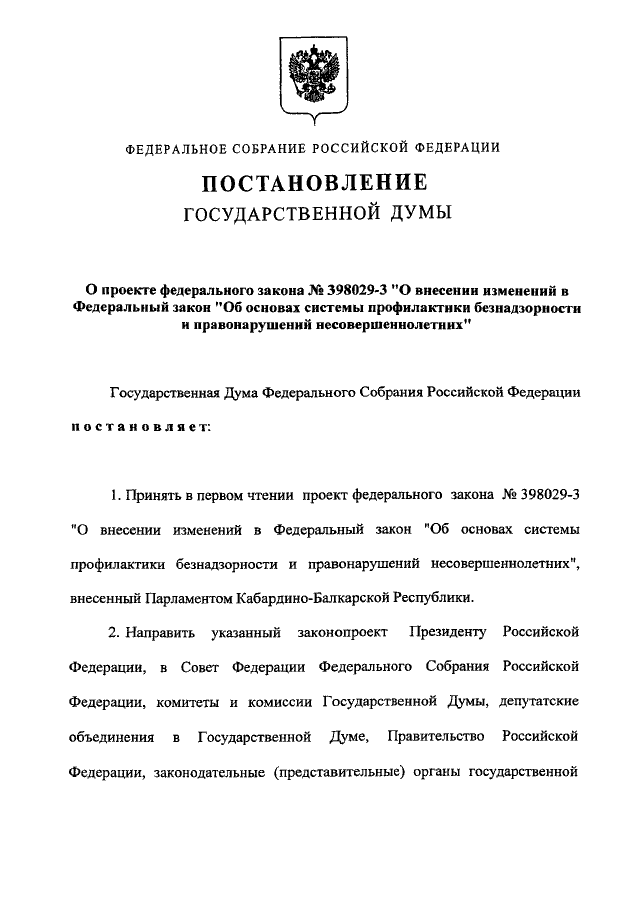 ФЕДЕРАЛЬНОЕ СОБРАНИЕ РОССИЙСКОЙ ФЕДЕРАЦИИ

ПОСТАНОВЛЕНИЕ
ГОСУДАРСТВЕННОЙ ДУМЫ

О проекте федерального закона № 398029-3 "О внесении изменений в Федеральный закон "Об основах системы профилактики безнадзорности и правонарушений несовершеннолетних"

Государственная Дума Федерального Собрания Российской Федерации постановляет:

1. Принять в первом чтении проект федерального закона № 398029-3 "О внесении изменений в Федеральный закон "Об основах системы профилактики безнадзорности и правонарушений несовершеннолетних", внесенный Парламентом Кабардино-Балкарской Республики.

2. Направить указанный законопроект Президенту Российской Федерации, в Совет Федерации Федерального Собрания Российской Федерации, комитеты и комиссии Государственной Думы, депутатские объединения в Государственной Думе, Правительство Российской Федерации, законодательные (представительные) органы государственной